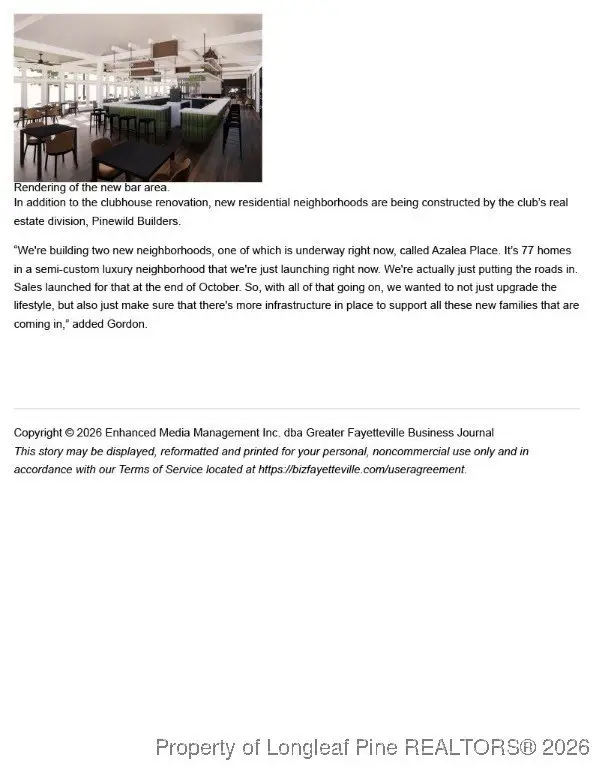 Rendering of the new bar area.
In addition to the clubhouse renovation, new residential neighborhoods are being constructed by the club's real estate division, Pinewild Builders.

"We're building two new neighborhoods, one of which is underway right now, called Azalea Place. It's 77 homes in a semi-custom luxury neighborhood that we're just launching right now. We're actually just putting the roads in. Sales launched for that at the end of October. So, with all of that going on, we wanted to not just upgrade the lifestyle, but also just make sure that there's more infrastructure in place to support all these new families that are coming in," added Gordon.

Copyright © 2026 Enhanced Media Management Inc. dba Greater Fayetteville Business Journal
This story may be displayed, reformatted and printed for your personal, noncommercial use only and in accordance with our Terms of Service located at https://bizfayetteville.com/useragreement.

Property of Longleaf Pine REALTORS® 2026